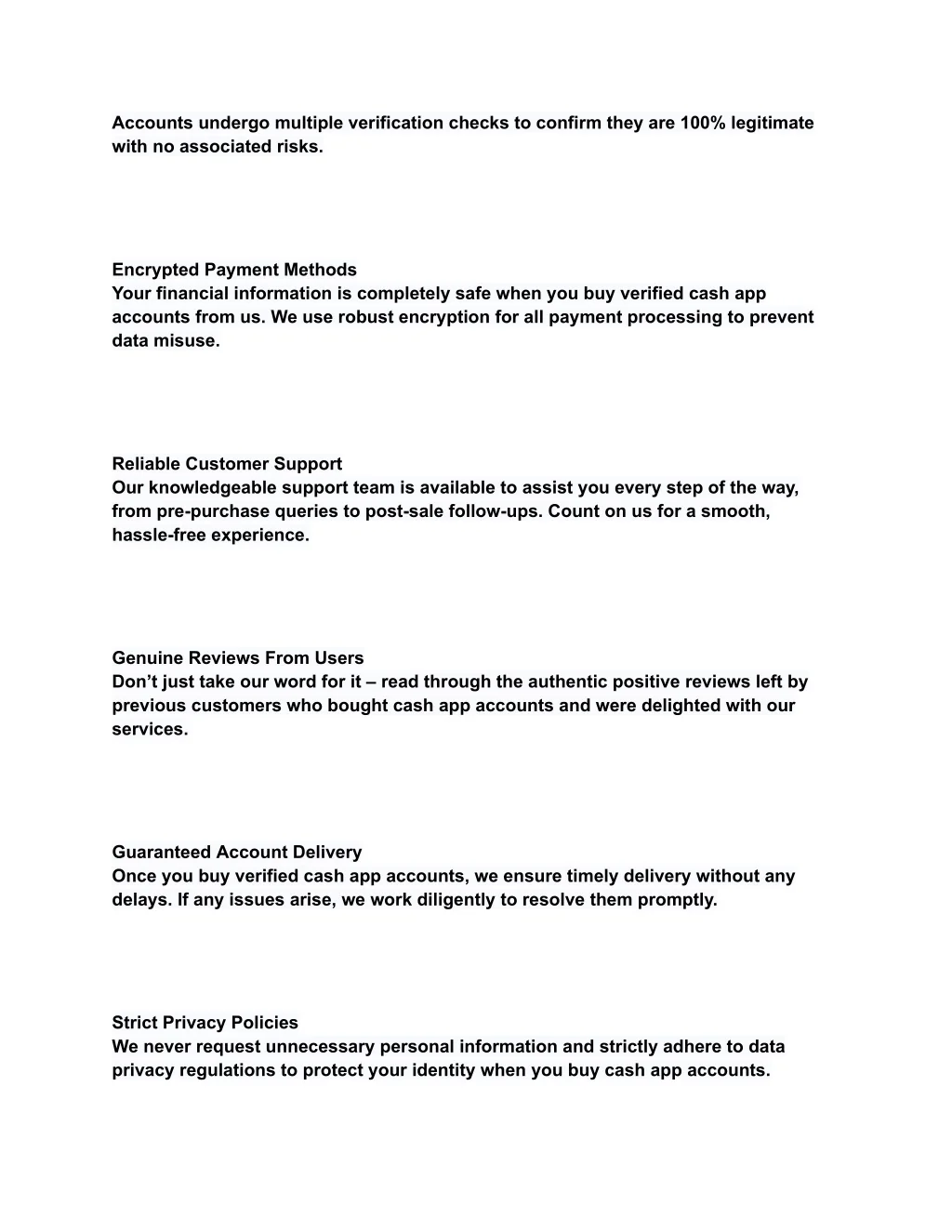 Accounts undergo multiple verification checks to confirm they are 100% legitimate with no associated risks.

Encrypted Payment Methods
Your financial information is completely safe when you buy verified cash app accounts from us. We use robust encryption for all payment processing to prevent data misuse.

Reliable Customer Support
Our knowledgeable support team is available to assist you every step of the way, from pre-purchase queries to post-sale follow-ups. Count on us for a smooth, hassle-free experience.

Genuine Reviews From Users
Don't just take our word for it – read through the authentic positive reviews left by previous customers who bought cash app accounts and were delighted with our services.

Guaranteed Account Delivery
Once you buy verified cash app accounts, we ensure timely delivery without any delays. If any issues arise, we work diligently to resolve them promptly.

Strict Privacy Policies
We never request unnecessary personal information and strictly adhere to data privacy regulations to protect your identity when you buy cash app accounts.